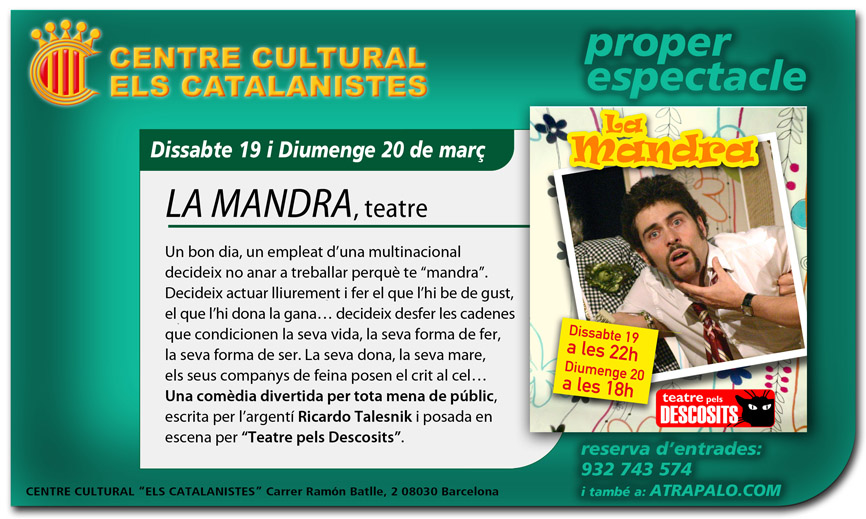 CENTRE CULTURAL
ELS CATALANISTES

proper
espectacle

Dissabte 19 i Diumenge 20 de març

LA MANDRA, teatre

Un bon dia, un empleat d'una multinacional decideix no anar a treballar perquè te "mandra". Decideix actuar lliurement i fer el que l'hi be de gust, el que l'hi dona la gana… decideix desfer les cadenes que condicionen la seva vida, la seva forma de fer, la seva forma de ser. La seva dona, la seva mare, els seus companys de feina posen el crit al cel… Una comèdia divertida per tota mena de públic, escrita per l'argentí Ricardo Talesnik i posada en escena per "Teatre pels Descosits".

La Mandra

Dissabte 19
a les 22h
Diumenge 20
a les 18h

teatre pels
DESCOSITS

reserva d'entrades:
932 743 574
i també a: ATRAPALO.COM

CENTRE CULTURAL "ELS CATALANISTES" Carrer Ramón Batlle, 2 08030 Barcelona